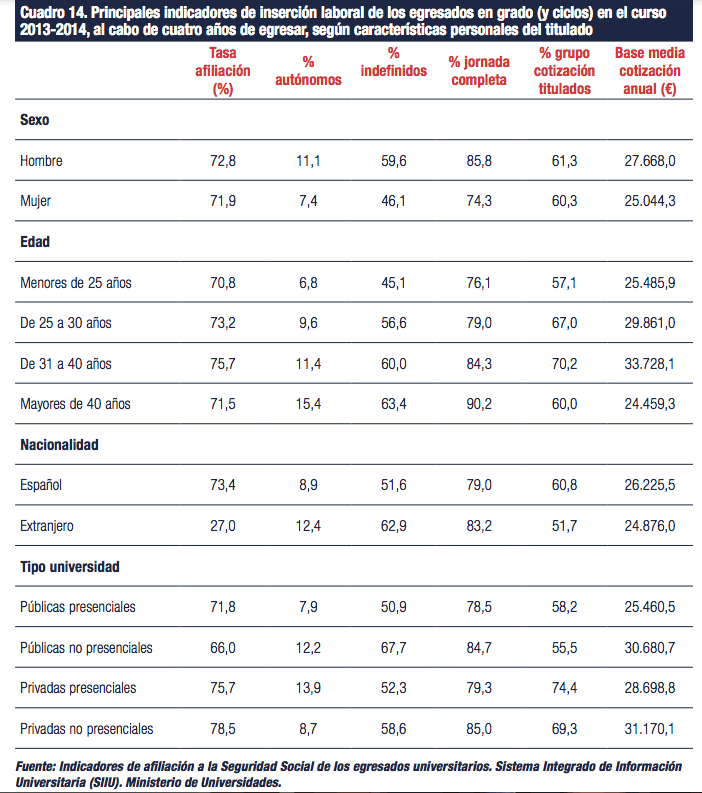 Cuadro 14. Principales indicadores de inserción laboral de los egresados en grado (y ciclos) en el curso 2013-2014, al cabo de cuatro años de egresar, según características personales del titulado

| | Tasa afiliación (%) | % autónomos | % indefinidos | % jornada completa | % grupo cotización titulados | Base media cotización anual (€) |
|---|---|---|---|---|---|---|
| **Sexo** | | | | | | |
| Hombre | 72,8 | 11,1 | 59,6 | 85,8 | 61,3 | 27.668,0 |
| Mujer | 71,9 | 7,4 | 46,1 | 74,3 | 60,3 | 25.044,3 |
| **Edad** | | | | | | |
| Menores de 25 años | 70,8 | 6,8 | 45,1 | 76,1 | 57,1 | 25.485,9 |
| De 25 a 30 años | 73,2 | 9,6 | 56,6 | 79,0 | 67,0 | 29.861,0 |
| De 31 a 40 años | 75,7 | 11,4 | 60,0 | 84,3 | 70,2 | 33.728,1 |
| Mayores de 40 años | 71,5 | 15,4 | 63,4 | 90,2 | 60,0 | 24.459,3 |
| **Nacionalidad** | | | | | | |
| Español | 73,4 | 8,9 | 51,6 | 79,0 | 60,8 | 26.225,5 |
| Extranjero | 27,0 | 12,4 | 62,9 | 83,2 | 51,7 | 24.876,0 |
| **Tipo universidad** | | | | | | |
| Públicas presenciales | 71,8 | 7,9 | 50,9 | 78,5 | 58,2 | 25.460,5 |
| Públicas no presenciales | 66,0 | 12,2 | 67,7 | 84,7 | 55,5 | 30.680,7 |
| Privadas presenciales | 75,7 | 13,9 | 52,3 | 79,3 | 74,4 | 28.698,8 |
| Privadas no presenciales | 78,5 | 8,7 | 58,6 | 85,0 | 69,3 | 31.170,1 |

Fuente: Indicadores de afiliación a la Seguridad Social de los egresados universitarios. Sistema Integrado de Información Universitaria (SIIU). Ministerio de Universidades.